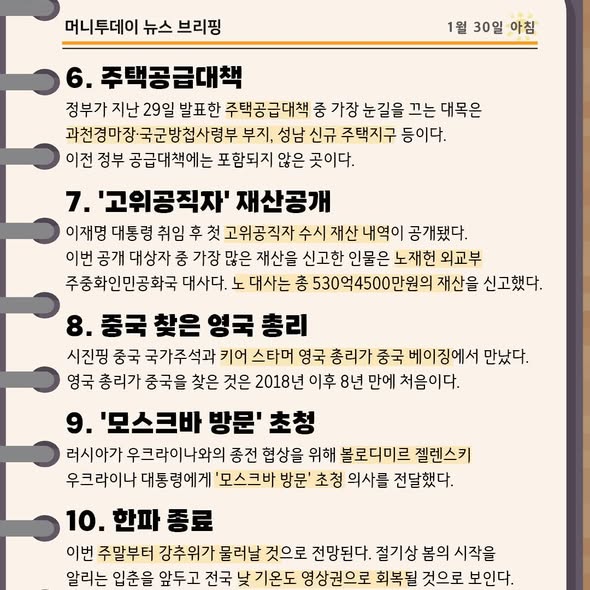 머니투데이 뉴스 브리핑

1월 30일 아침

6. 주택공급대책

정부가 지난 29일 발표한 주택공급대책 중 가장 눈길을 끄는 대목은 과천경마장·국군방첩사령부 부지, 성남 신규 주택지구 등이다. 이전 정부 공급대책에는 포함되지 않은 곳이다.

7. '고위공직자' 재산공개

이재명 대통령 취임 후 첫 고위공직자 수시 재산 내역이 공개됐다. 이번 공개 대상자 중 가장 많은 재산을 신고한 인물은 노재헌 외교부 주중화인민공화국 대사다. 노 대사는 총 530억4500만원의 재산을 신고했다.

8. 중국 찾은 영국 총리

시진핑 중국 국가주석과 키어 스타머 영국 총리가 중국 베이징에서 만났다. 영국 총리가 중국을 찾은 것은 2018년 이후 8년 만에 처음이다.

9. '모스크바 방문' 초청

러시아가 우크라이나와의 종전 협상을 위해 볼로디미르 젤렌스키 우크라이나 대통령에게 '모스크바 방문' 초청 의사를 전달했다.

10. 한파 종료

이번 주말부터 강추위가 물러날 것으로 전망된다. 절기상 봄의 시작을 알리는 입춘을 앞두고 전국 낮 기온도 영상권으로 회복될 것으로 보인다.